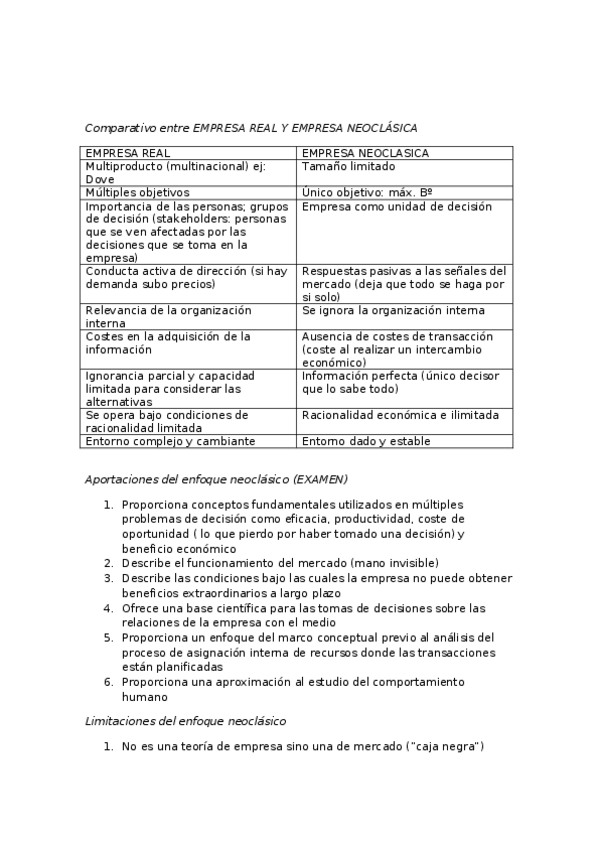 Comparativo entre EMPRESA REAL Y EMPRESA NEOCLÁSICA

| EMPRESA REAL | EMPRESA NEOCLASICA |
|---|---|
| Multiproducto (multinacional) ej: Dove | Tamaño limitado |
| Múltiples objetivos | Único objetivo: máx. Bº |
| Importancia de las personas; grupos de decisión (stakeholders: personas que se ven afectadas por las decisiones que se toma en la empresa) | Empresa como unidad de decisión |
| Conducta activa de dirección (si hay demanda subo precios) | Respuestas pasivas a las señales del mercado (deja que todo se haga por si solo) |
| Relevancia de la organización interna | Se ignora la organización interna |
| Costes en la adquisición de la información | Ausencia de costes de transacción (coste al realizar un intercambio económico) |
| Ignorancia parcial y capacidad limitada para considerar las alternativas | Información perfecta (único decisor que lo sabe todo) |
| Se opera bajo condiciones de racionalidad limitada | Racionalidad económica e ilimitada |
| Entorno complejo y cambiante | Entorno dado y estable |

Aportaciones del enfoque neoclásico (EXAMEN)

1. Proporciona conceptos fundamentales utilizados en múltiples problemas de decisión como eficacia, productividad, coste de oportunidad ( lo que pierdo por haber tomado una decisión) y beneficio económico
2. Describe el funcionamiento del mercado (mano invisible)
3. Describe las condiciones bajo las cuales la empresa no puede obtener beneficios extraordinarios a largo plazo
4. Ofrece una base científica para las tomas de decisiones sobre las relaciones de la empresa con el medio
5. Proporciona un enfoque del marco conceptual previo al análisis del proceso de asignación interna de recursos donde las transacciones están planificadas
6. Proporciona una aproximación al estudio del comportamiento humano

Limitaciones del enfoque neoclásico

1. No es una teoría de empresa sino una de mercado ("caja negra")